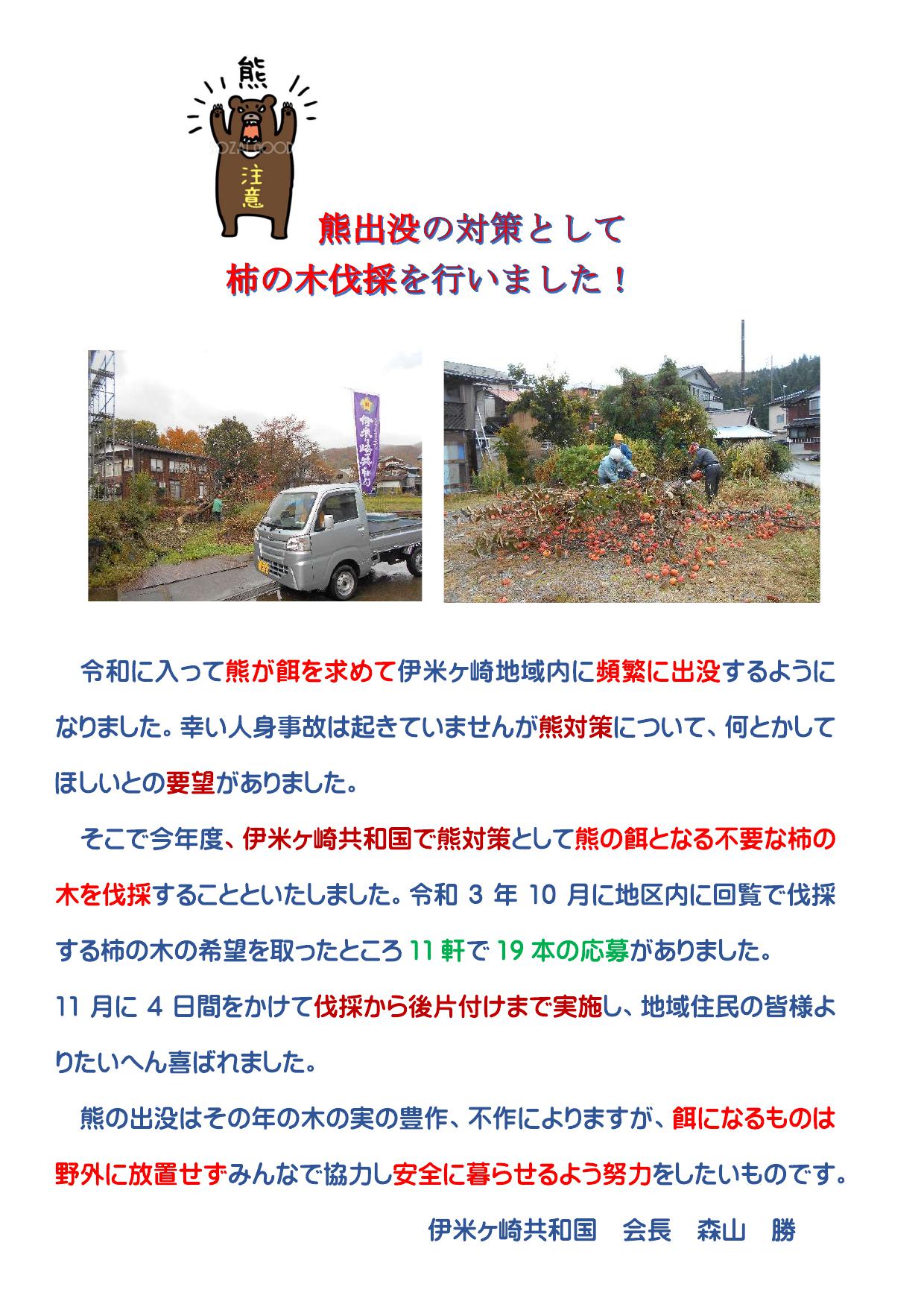 熊

注意

熊出没の対策として
柿の木伐採を行いました！

伊米ヶ崎共和国

令和に入って熊が餌を求めて伊米ヶ崎地域内に頻繁に出没するようになりました。幸い人身事故は起きていませんが熊対策について、何とかしてほしいとの要望がありました。

そこで今年度、伊米ヶ崎共和国で熊対策として熊の餌となる不要な柿の木を伐採することといたしました。令和 3 年 10 月に地区内に回覧で伐採する柿の木の希望を取ったところ 11 軒で 19 本の応募がありました。
11 月に 4 日間をかけて伐採から後片付けまで実施し、地域住民の皆様よりたいへん喜ばれました。

熊の出没はその年の木の実の豊作、不作によりますが、餌になるものは野外に放置せずみんなで協力し安全に暮らせるよう努力をしたいものです。

伊米ヶ崎共和国　会長　森山　勝